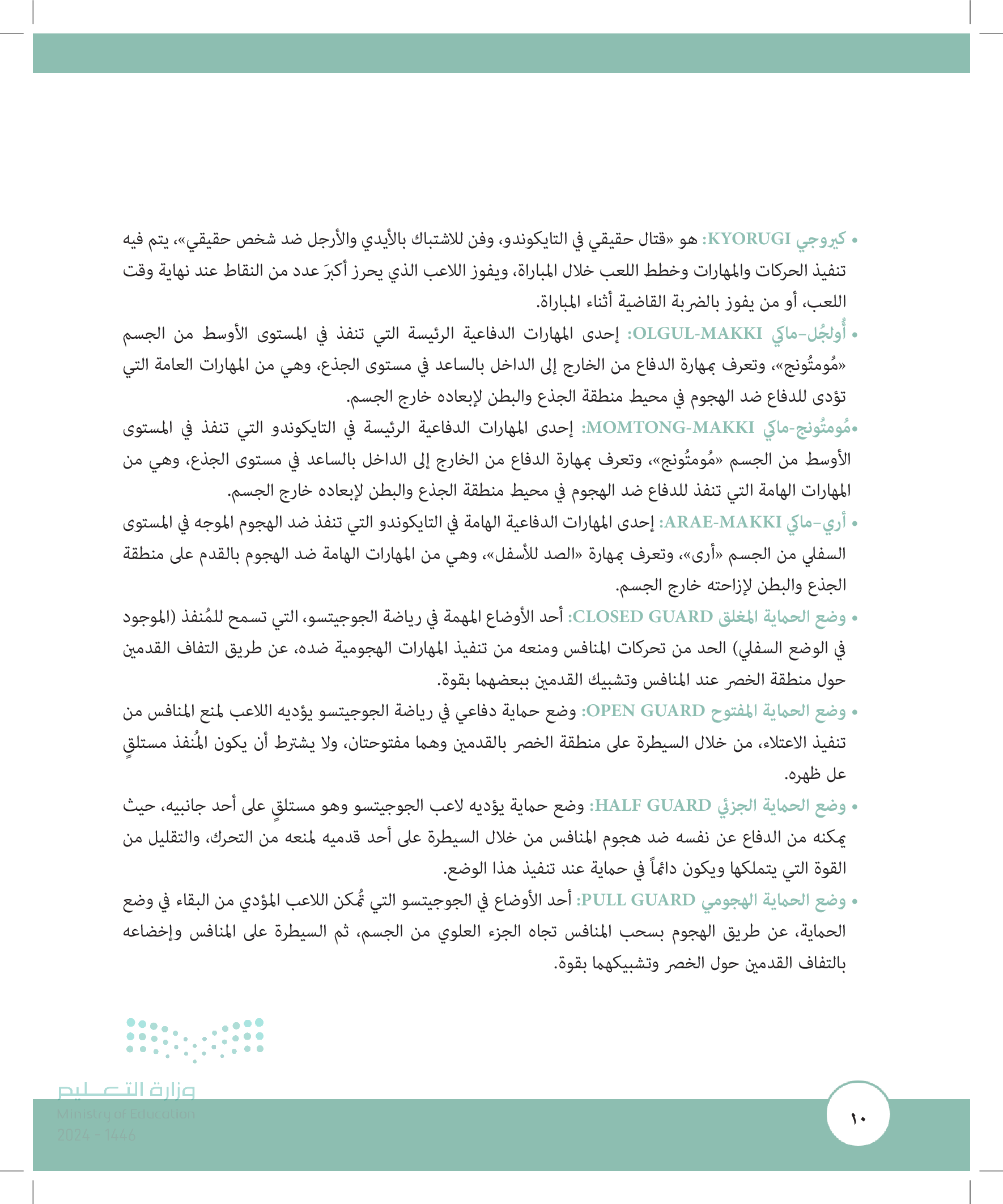 • كيروجي KYORUGI: هو «قتال حقيقي في التايكوندو، وفن للاشتباك بالأيدي والأرجل ضد شخص حقيقي»، يتم فيه تنفيذ الحركات والمهارات وخطط اللعب خلال المباراة، ويفوز اللاعب الذي يحرز أكبرَ عدد من النقاط عند نهاية وقت اللعب، أو من يفوز بالضربة القاضية أثناء المباراة.

• أُولجُل-ماكي OLGUL-MAKKI: إحدى المهارات الدفاعية الرئيسة التي تنفذ في المستوى الأوسط من الجسم «مُومتُونج»، وتعرف بمهارة الدفاع من الخارج إلى الداخل بالساعد في مستوى الجذع، وهي من المهارات العامة التي تؤدى للدفاع ضد الهجوم في محيط منطقة الجذع والبطن لإبعاده خارج الجسم.

•مُومتُونج-ماكي MOMTONG-MAKKI: إحدى المهارات الدفاعية الرئيسة في التايكوندو التي تنفذ في المستوى الأوسط من الجسم «مُومتُونج»، وتعرف بمهارة الدفاع من الخارج إلى الداخل بالساعد في مستوى الجذع، وهي من المهارات الهامة التي تنفذ للدفاع ضد الهجوم في محيط منطقة الجذع والبطن لإبعاده خارج الجسم.

• أري-ماكي ARAE-MAKKI: إحدى المهارات الدفاعية الهامة في التايكوندو التي تنفذ ضد الهجوم الموجه في المستوى السفلي من الجسم «أرى»، وتعرف بمهارة «الصد للأسفل»، وهي من المهارات الهامة ضد الهجوم بالقدم على منطقة الجذع والبطن لإزاحته خارج الجسم.

• وضع الحماية المغلق CLOSED GUARD: أحد الأوضاع المهمة في رياضة الجوجيتسو، التي تسمح للمُنفذ (الموجود في الوضع السفلي) الحد من تحركات المنافس ومنعه من تنفيذ المهارات الهجومية ضده، عن طريق التفاف القدمين حول منطقة الخصر عند المنافس وتشبيك القدمين ببعضهما بقوة.

• وضع الحماية المفتوح OPEN GUARD: وضع حماية دفاعي في رياضة الجوجيتسو يؤديه اللاعب لمنع المنافس من تنفيذ الاعتلاء، من خلال السيطرة على منطقة الخصر بالقدمين وهما مفتوحتان، ولا يشترط أن يكون المُنفذ مستلقٍ عل ظهره.

• وضع الحماية الجزئي HALF GUARD: وضع حماية يؤديه لاعب الجوجيتسو وهو مستلقٍ على أحد جانبيه، حيث يمكنه من الدفاع عن نفسه ضد هجوم المنافس من خلال السيطرة على أحد قدميه لمنعه من التحرك، والتقليل من القوة التي يتملكها ويكون دائماً في حماية عند تنفيذ هذا الوضع.

• وضع الحماية الهجومي PULL GUARD: أحد الأوضاع في الجوجيتسو التي تُمكن اللاعب المؤدي من البقاء في وضع الحماية، عن طريق الهجوم بسحب المنافس تجاه الجزء العلوي من الجسم، ثم السيطرة على المنافس وإخضاعه بالتفاف القدمين حول الخصر وتشبيكهما بقوة.

وزارة التعليم
Ministry of Education
2024 - 1446

١٠